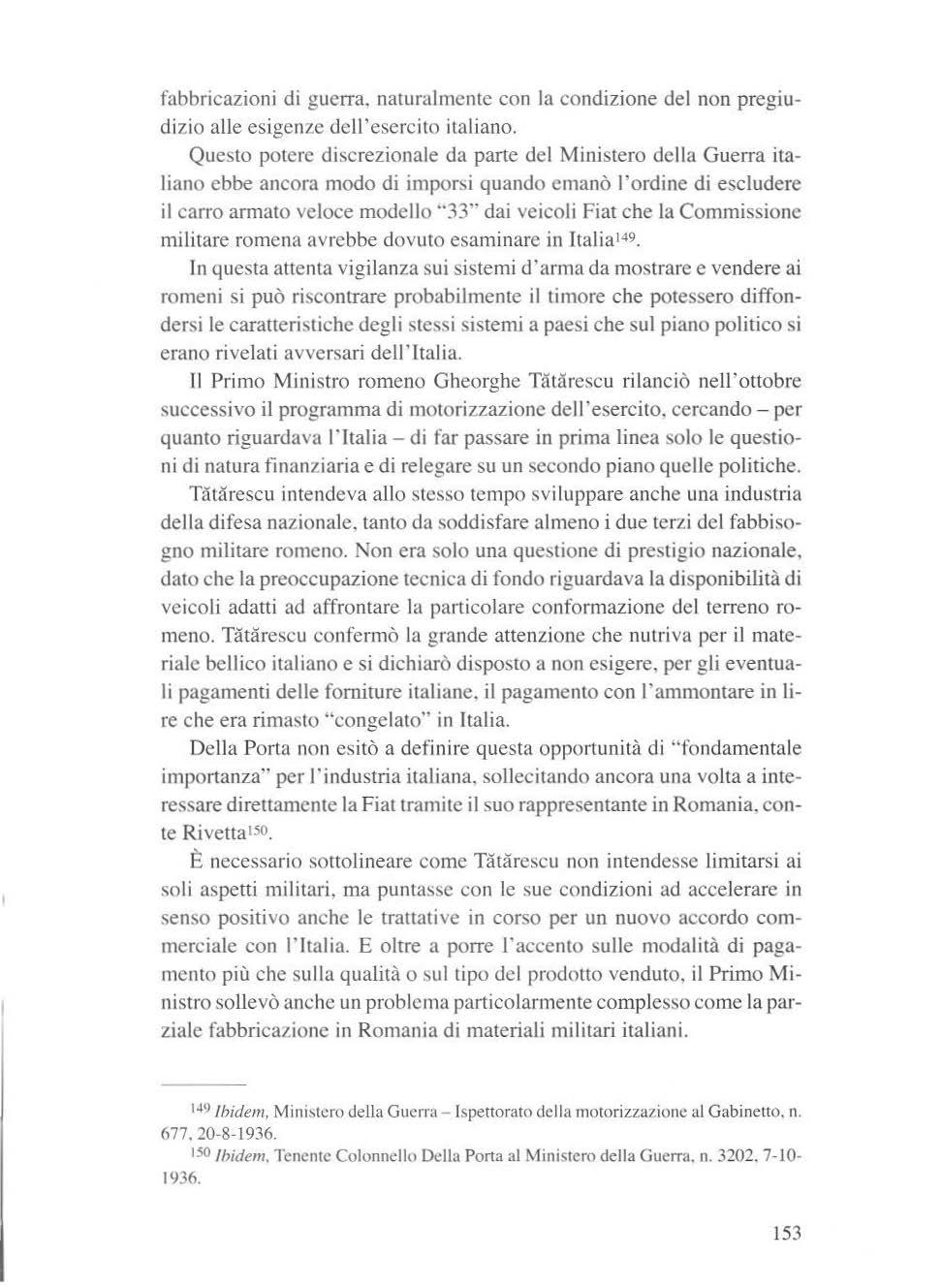 fabbricazioni di guerra, naturalmente con la condizione del non pregiudizio alle esigenze dell'esercito italiano.

Questo potere discrezionale da parte del Ministero della Guerra italiano ebbe ancora modo di imporsi quando emanò l'ordine di escludere il carro armato veloce modello "33" dai veicoli Fiat che la Commissione militare romena avrebbe dovuto esaminare in Italia$^{149}$.

In questa attenta vigilanza sui sistemi d'arma da mostrare e vendere ai romeni si può riscontrare probabilmente il timore che potessero diffondersi le caratteristiche degli stessi sistemi a paesi che sul piano politico si erano rivelati avversari dell'Italia.

Il Primo Ministro romeno Gheorghe Tătărescu rilanciò nell'ottobre successivo il programma di motorizzazione dell'esercito, cercando – per quanto riguardava l'Italia – di far passare in prima linea solo le questioni di natura finanziaria e di relegare su un secondo piano quelle politiche.

Tătărescu intendeva allo stesso tempo sviluppare anche una industria della difesa nazionale, tanto da soddisfare almeno i due terzi del fabbisogno militare romeno. Non era solo una questione di prestigio nazionale, dato che la preoccupazione tecnica di fondo riguardava la disponibilità di veicoli adatti ad affrontare la particolare conformazione del terreno romeno. Tătărescu confermò la grande attenzione che nutriva per il materiale bellico italiano e si dichiarò disposto a non esigere, per gli eventuali pagamenti delle forniture italiane, il pagamento con l'ammontare in lire che era rimasto "congelato" in Italia.

Della Porta non esitò a definire questa opportunità di "fondamentale importanza" per l'industria italiana, sollecitando ancora una volta a interessare direttamente la Fiat tramite il suo rappresentante in Romania, conte Rivetta$^{150}$.

È necessario sottolineare come Tătărescu non intendesse limitarsi ai soli aspetti militari, ma puntasse con le sue condizioni ad accelerare in senso positivo anche le trattative in corso per un nuovo accordo commerciale con l'Italia. E oltre a porre l'accento sulle modalità di pagamento più che sulla qualità o sul tipo del prodotto venduto, il Primo Ministro sollevò anche un problema particolarmente complesso come la parziale fabbricazione in Romania di materiali militari italiani.

$^{149}$ Ibidem, Ministero della Guerra – Ispettorato della motorizzazione al Gabinetto, n. 677, 20-8-1936.

$^{150}$ Ibidem, Tenente Colonnello Della Porta al Ministero della Guerra, n. 3202, 7-10-1936.

153